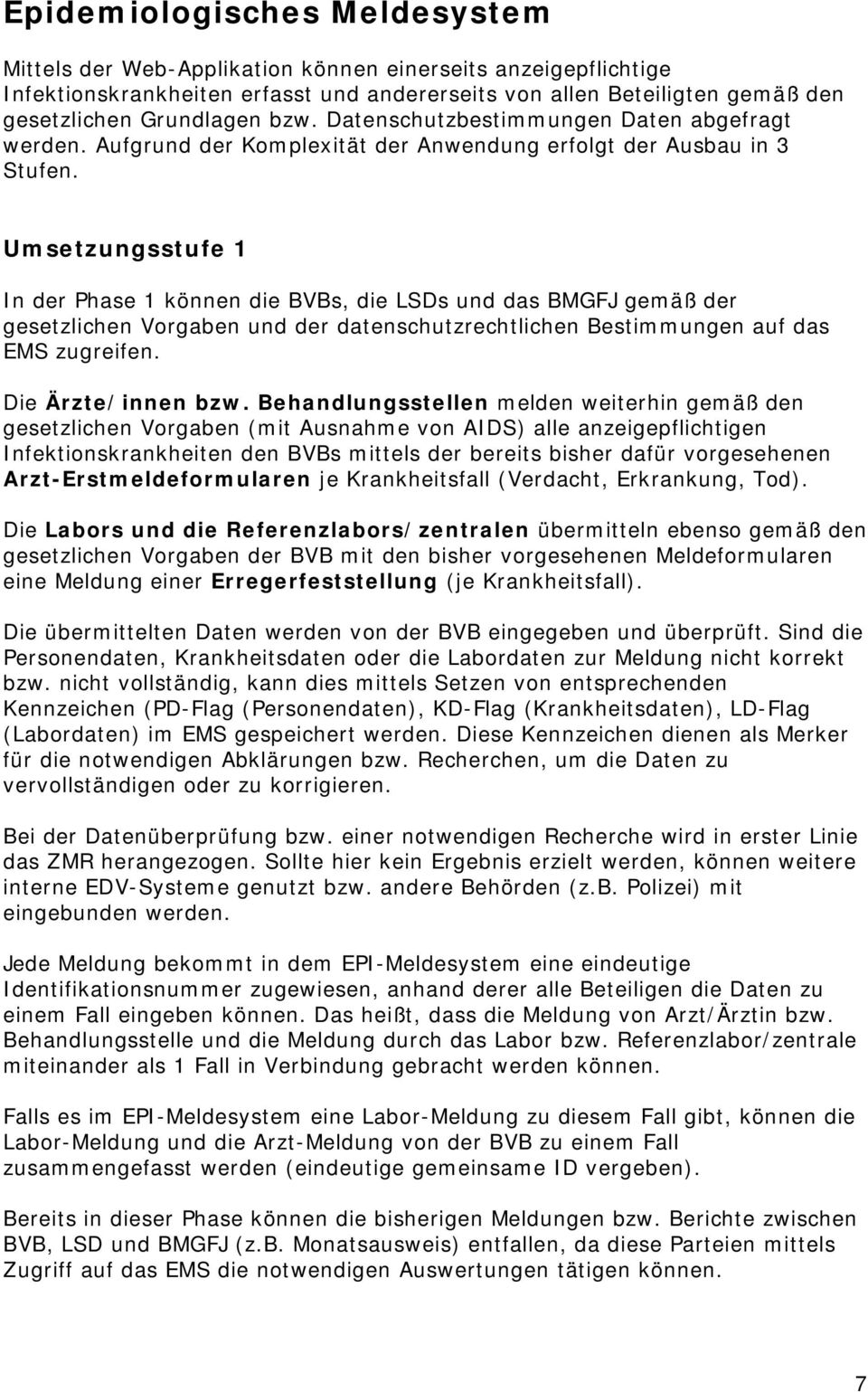 Epidemiologisches Meldesystem

Mittels der Web-Applikation können einerseits anzeigepflichtige Infektionskrankheiten erfasst und andererseits von allen Beteiligten gemäß den gesetzlichen Grundlagen bzw. Datenschutzbestimmungen Daten abgefragt werden. Aufgrund der Komplexität der Anwendung erfolgt der Ausbau in 3 Stufen.

Umsetzungsstufe 1

In der Phase 1 können die BVBs, die LSDs und das BMGFJ gemäß der gesetzlichen Vorgaben und der datenschutzrechtlichen Bestimmungen auf das EMS zugreifen.

Die Ärzte/innen bzw. Behandlungsstellen melden weiterhin gemäß den gesetzlichen Vorgaben (mit Ausnahme von AIDS) alle anzeigepflichtigen Infektionskrankheiten den BVBs mittels der bereits bisher dafür vorgesehenen Arzt-Erstmeldeformularen je Krankheitsfall (Verdacht, Erkrankung, Tod).

Die Labors und die Referenzlabors/zentralen übermitteln ebenso gemäß den gesetzlichen Vorgaben der BVB mit den bisher vorgesehenen Meldeformularen eine Meldung einer Erregerfeststellung (je Krankheitsfall).

Die übermittelten Daten werden von der BVB eingegeben und überprüft. Sind die Personendaten, Krankheitsdaten oder die Labordaten zur Meldung nicht korrekt bzw. nicht vollständig, kann dies mittels Setzen von entsprechenden Kennzeichen (PD-Flag (Personendaten), KD-Flag (Krankheitsdaten), LD-Flag (Labordaten) im EMS gespeichert werden. Diese Kennzeichen dienen als Merker für die notwendigen Abklärungen bzw. Recherchen, um die Daten zu vervollständigen oder zu korrigieren.

Bei der Datenüberprüfung bzw. einer notwendigen Recherche wird in erster Linie das ZMR herangezogen. Sollte hier kein Ergebnis erzielt werden, können weitere interne EDV-Systeme genutzt bzw. andere Behörden (z.B. Polizei) mit eingebunden werden.

Jede Meldung bekommt in dem EPI-Meldesystem eine eindeutige Identifikationsnummer zugewiesen, anhand derer alle Beteiligen die Daten zu einem Fall eingeben können. Das heißt, dass die Meldung von Arzt/Ärztin bzw. Behandlungsstelle und die Meldung durch das Labor bzw. Referenzlabor/zentrale miteinander als 1 Fall in Verbindung gebracht werden können.

Falls es im EPI-Meldesystem eine Labor-Meldung zu diesem Fall gibt, können die Labor-Meldung und die Arzt-Meldung von der BVB zu einem Fall zusammengefasst werden (eindeutige gemeinsame ID vergeben).

Bereits in dieser Phase können die bisherigen Meldungen bzw. Berichte zwischen BVB, LSD und BMGFJ (z.B. Monatsausweis) entfallen, da diese Parteien mittels Zugriff auf das EMS die notwendigen Auswertungen tätigen können.

7